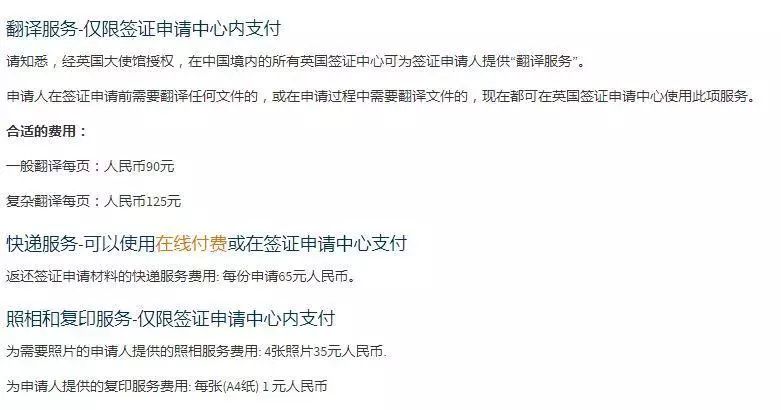 翻译服务-仅限签证申请中心内支付

请知悉，经英国大使馆授权，在中国境内的所有英国签证中心可为签证申请人提供“翻译服务”。

申请人在签证申请前需要翻译任何文件的，或在申请过程中需要翻译文件的，现在都可在英国签证申请中心使用此项服务。

合适的费用：

一般翻译每页：人民币90元

复杂翻译每页：人民币125元

快递服务-可以使用在线付费或在签证申请中心支付

返还签证申请材料的快递服务费用: 每份申请65元人民币。

照相和复印服务-仅限签证申请中心内支付

为需要照片的申请人提供的照相服务费用: 4张照片35元人民币.

为申请人提供的复印服务费用: 每张(A4纸) 1 元人民币